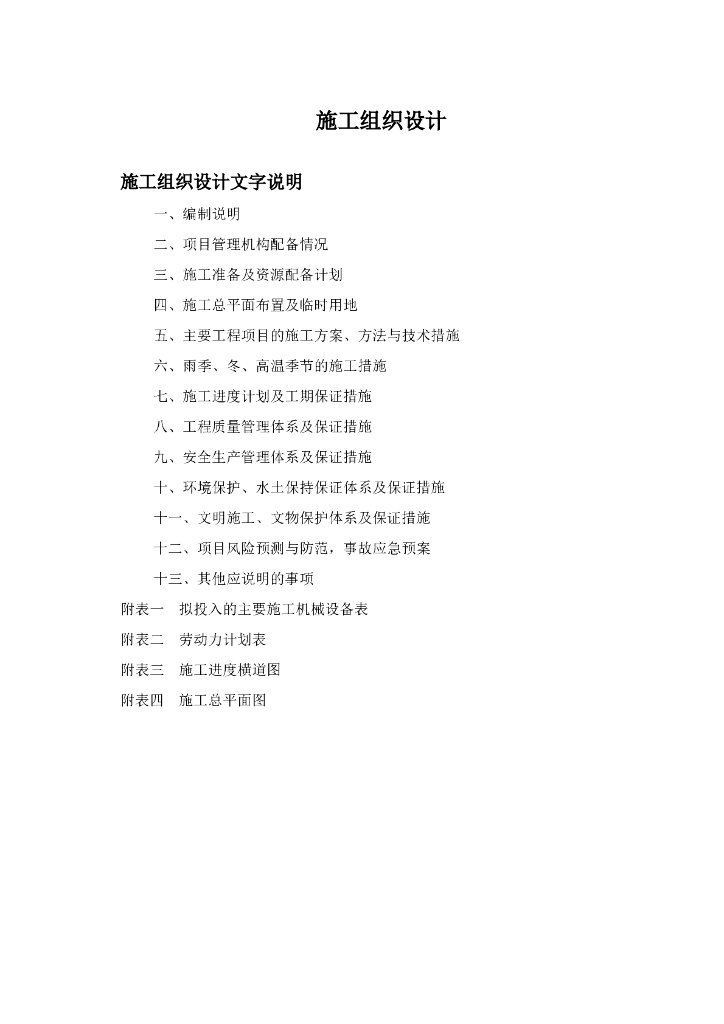 施工组织设计

施工组织设计文字说明

一、编制说明

二、项目管理机构配备情况

三、施工准备及资源配备计划

四、施工总平面布置及临时用地

五、主要工程项目的施工方案、方法与技术措施

六、雨季、冬、高温季节的施工措施

七、施工进度计划及工期保证措施

八、工程质量管理体系及保证措施

九、安全生产管理体系及保证措施

十、环境保护、水土保持保证体系及保证措施

十一、文明施工、文物保护体系及保证措施

十二、项目风险预测与防范，事故应急预案

十三、其他应说明的事项

附表一　拟投入的主要施工机械设备表

附表二　劳动力计划表

附表三　施工进度横道图

附表四　施工总平面图